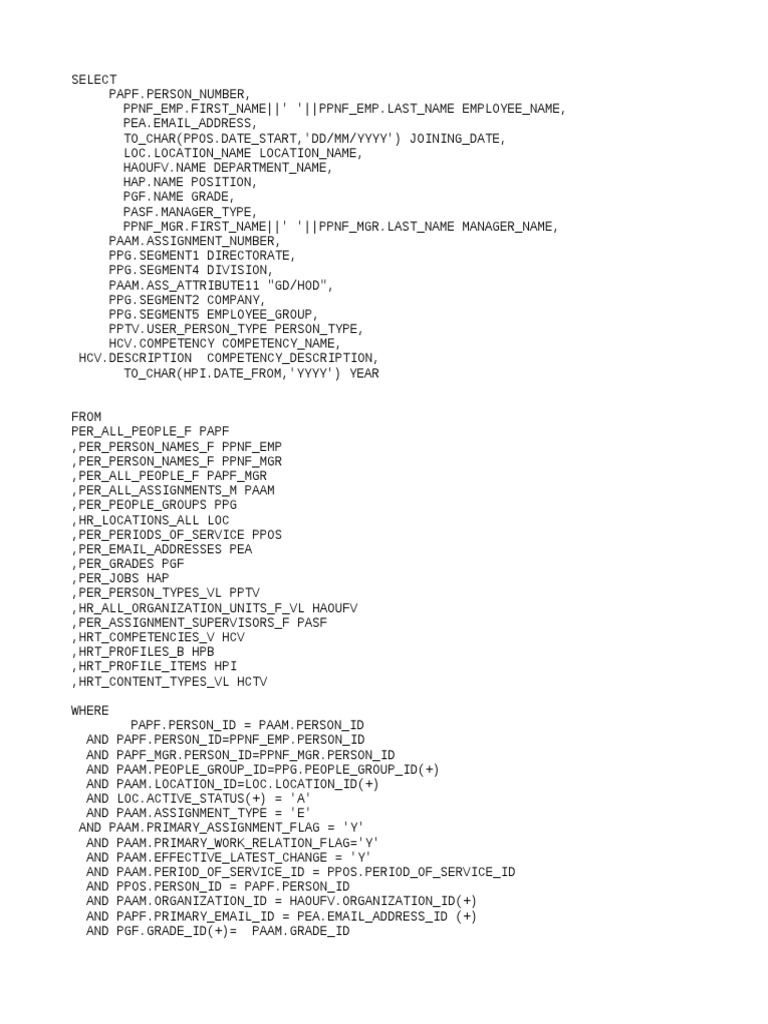 SELECT
     PAPF.PERSON_NUMBER,
       PPNF_EMP.FIRST_NAME||' '||PPNF_EMP.LAST_NAME EMPLOYEE_NAME,
       PEA.EMAIL_ADDRESS,
       TO_CHAR(PPOS.DATE_START,'DD/MM/YYYY') JOINING_DATE,
       LOC.LOCATION_NAME LOCATION_NAME,
       HAOUFV.NAME DEPARTMENT_NAME,
       HAP.NAME POSITION,
       PGF.NAME GRADE,
       PASF.MANAGER_TYPE,
       PPNF_MGR.FIRST_NAME||' '||PPNF_MGR.LAST_NAME MANAGER_NAME,
     PAAM.ASSIGNMENT_NUMBER,
     PPG.SEGMENT1 DIRECTORATE,
     PPG.SEGMENT4 DIVISION,
     PAAM.ASS_ATTRIBUTE11 "GD/HOD",
     PPG.SEGMENT2 COMPANY,
     PPG.SEGMENT5 EMPLOYEE_GROUP,
     PPTV.USER_PERSON_TYPE PERSON_TYPE,
     HCV.COMPETENCY COMPETENCY_NAME,
 HCV.DESCRIPTION  COMPETENCY_DESCRIPTION,
       TO_CHAR(HPI.DATE_FROM,'YYYY') YEAR

FROM
PER_ALL_PEOPLE_F PAPF
,PER_PERSON_NAMES_F PPNF_EMP
,PER_PERSON_NAMES_F PPNF_MGR
,PER_ALL_PEOPLE_F PAPF_MGR
,PER_ALL_ASSIGNMENTS_M PAAM
,PER_PEOPLE_GROUPS PPG
,HR_LOCATIONS_ALL LOC
,PER_PERIODS_OF_SERVICE PPOS
,PER_EMAIL_ADDRESSES PEA
,PER_GRADES PGF
,PER_JOBS HAP
,PER_PERSON_TYPES_VL PPTV
,HR_ALL_ORGANIZATION_UNITS_F_VL HAOUFV
,PER_ASSIGNMENT_SUPERVISORS_F PASF
,HRT_COMPETENCIES_V HCV
,HRT_PROFILES_B HPB
,HRT_PROFILE_ITEMS HPI
,HRT_CONTENT_TYPES_VL HCTV

WHERE
        PAPF.PERSON_ID = PAAM.PERSON_ID
  AND PAPF.PERSON_ID=PPNF_EMP.PERSON_ID
  AND PAPF_MGR.PERSON_ID=PPNF_MGR.PERSON_ID
  AND PAAM.PEOPLE_GROUP_ID=PPG.PEOPLE_GROUP_ID(+)
  AND PAAM.LOCATION_ID=LOC.LOCATION_ID(+)
  AND LOC.ACTIVE_STATUS(+) = 'A'
  AND PAAM.ASSIGNMENT_TYPE = 'E'
 AND PAAM.PRIMARY_ASSIGNMENT_FLAG = 'Y'
  AND PAAM.PRIMARY_WORK_RELATION_FLAG='Y'
  AND PAAM.EFFECTIVE_LATEST_CHANGE = 'Y'
  AND PAAM.PERIOD_OF_SERVICE_ID = PPOS.PERIOD_OF_SERVICE_ID
  AND PPOS.PERSON_ID = PAPF.PERSON_ID
  AND PAAM.ORGANIZATION_ID = HAOUFV.ORGANIZATION_ID(+)
  AND PAPF.PRIMARY_EMAIL_ID = PEA.EMAIL_ADDRESS_ID (+)
  AND PGF.GRADE_ID(+)=  PAAM.GRADE_ID